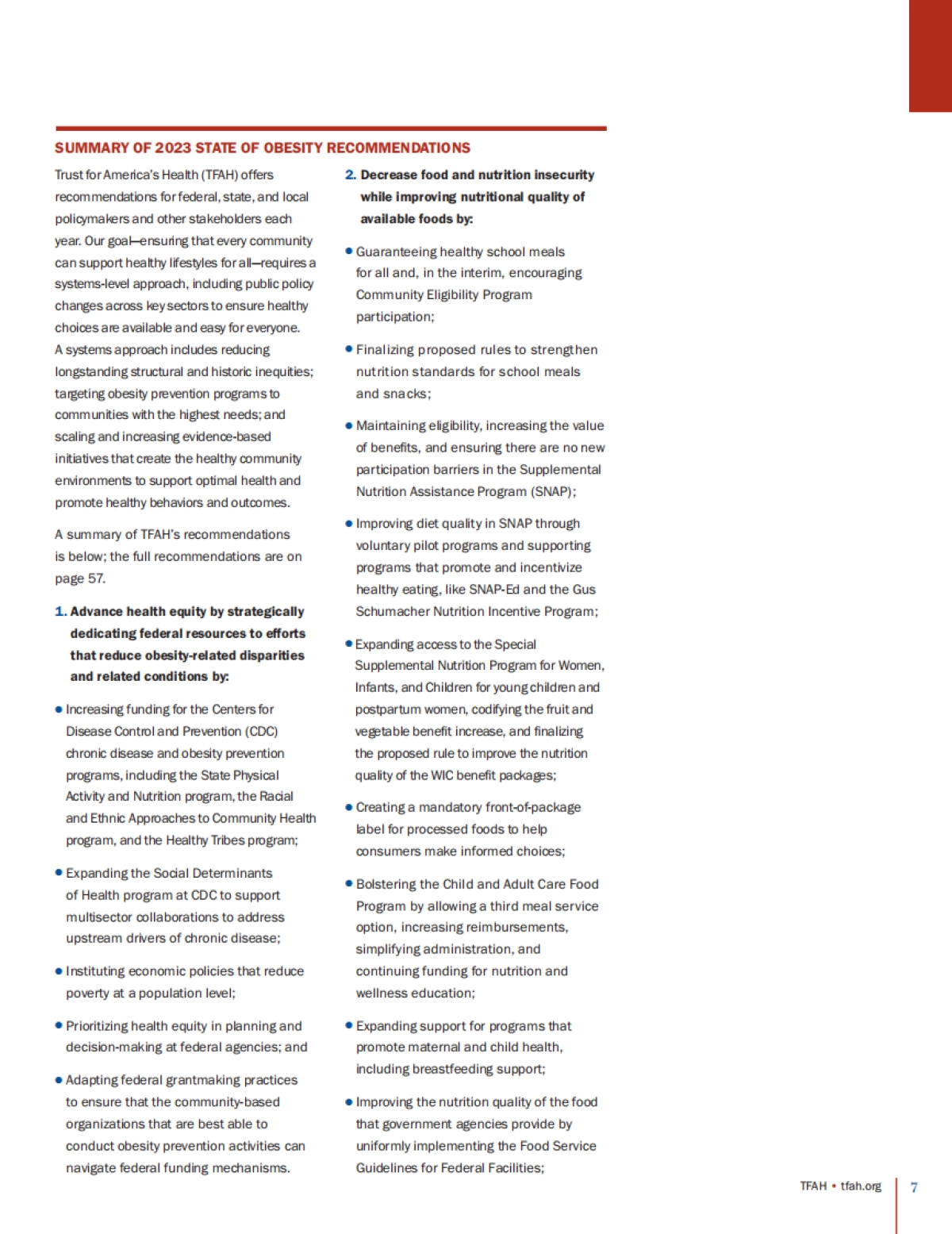 SUMMARY OF 2023 STATE OF OBESITY RECOMMENDATIONS

Trust for America's Health (TFAH) offers recommendations for federal, state, and local policymakers and other stakeholders each year. Our goal—ensuring that every community can support healthy lifestyles for all—requires a systems-level approach, including public policy changes across key sectors to ensure healthy choices are available and easy for everyone. A systems approach includes reducing longstanding structural and historic inequities; targeting obesity prevention programs to communities with the highest needs; and scaling and increasing evidence-based initiatives that create the healthy community environments to support optimal health and promote healthy behaviors and outcomes.

A summary of TFAH's recommendations is below; the full recommendations are on page 57.

1. Advance health equity by strategically dedicating federal resources to efforts that reduce obesity-related disparities and related conditions by:

• Increasing funding for the Centers for Disease Control and Prevention (CDC) chronic disease and obesity prevention programs, including the State Physical Activity and Nutrition program, the Racial and Ethnic Approaches to Community Health program, and the Healthy Tribes program;

• Expanding the Social Determinants of Health program at CDC to support multisector collaborations to address upstream drivers of chronic disease;

• Instituting economic policies that reduce poverty at a population level;

• Prioritizing health equity in planning and decision-making at federal agencies; and

• Adapting federal grantmaking practices to ensure that the community-based organizations that are best able to conduct obesity prevention activities can navigate federal funding mechanisms.

2. Decrease food and nutrition insecurity while improving nutritional quality of available foods by:

• Guaranteeing healthy school meals for all and, in the interim, encouraging Community Eligibility Program participation;

• Finalizing proposed rules to strengthen nutrition standards for school meals and snacks;

• Maintaining eligibility, increasing the value of benefits, and ensuring there are no new participation barriers in the Supplemental Nutrition Assistance Program (SNAP);

• Improving diet quality in SNAP through voluntary pilot programs and supporting programs that promote and incentivize healthy eating, like SNAP-Ed and the Gus Schumacher Nutrition Incentive Program;

• Expanding access to the Special Supplemental Nutrition Program for Women, Infants, and Children for young children and postpartum women, codifying the fruit and vegetable benefit increase, and finalizing the proposed rule to improve the nutrition quality of the WIC benefit packages;

• Creating a mandatory front-of-package label for processed foods to help consumers make informed choices;

• Bolstering the Child and Adult Care Food Program by allowing a third meal service option, increasing reimbursements, simplifying administration, and continuing funding for nutrition and wellness education;

• Expanding support for programs that promote maternal and child health, including breastfeeding support;

• Improving the nutrition quality of the food that government agencies provide by uniformly implementing the Food Service Guidelines for Federal Facilities;

TFAH • tfah.org 7